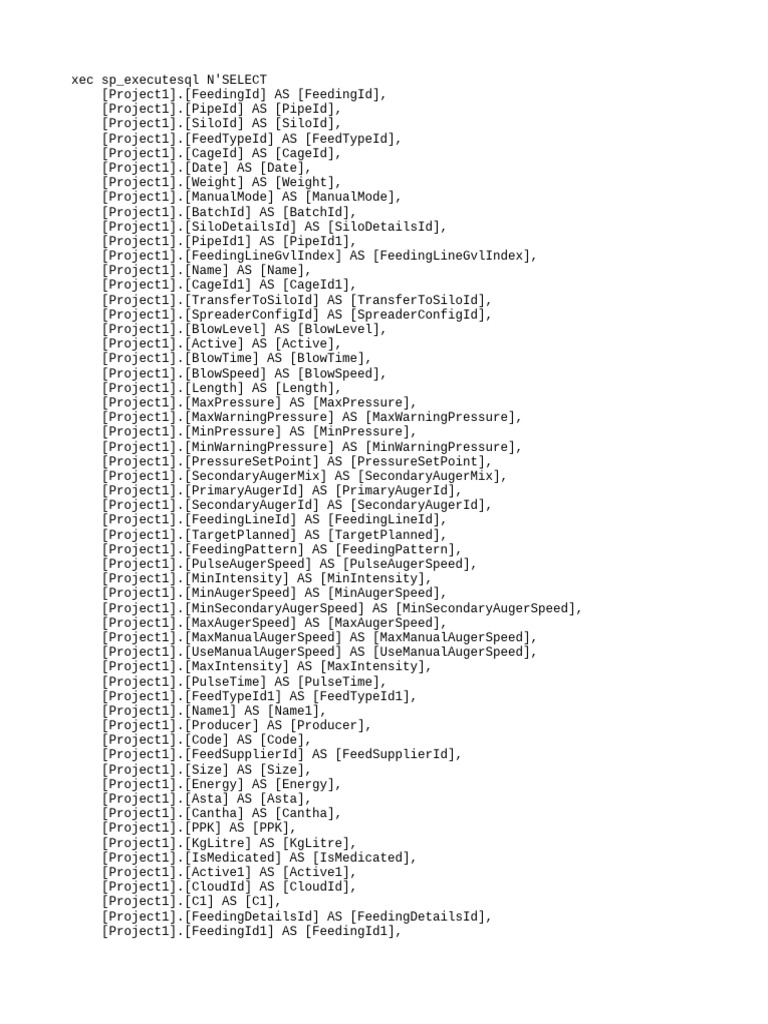 xec sp_executesql N'SELECT
[Project1].[FeedingId] AS [FeedingId],
[Project1].[PipeId] AS [PipeId],
[Project1].[SiloId] AS [SiloId],
[Project1].[FeedTypeId] AS [FeedTypeId],
[Project1].[CageId] AS [CageId],
[Project1].[Date] AS [Date],
[Project1].[Weight] AS [Weight],
[Project1].[ManualMode] AS [ManualMode],
[Project1].[BatchId] AS [BatchId],
[Project1].[SiloDetailsId] AS [SiloDetailsId],
[Project1].[PipeId1] AS [PipeId1],
[Project1].[FeedingLineGvlIndex] AS [FeedingLineGvlIndex],
[Project1].[Name] AS [Name],
[Project1].[CageId1] AS [CageId1],
[Project1].[TransferToSiloId] AS [TransferToSiloId],
[Project1].[SpreaderConfigId] AS [SpreaderConfigId],
[Project1].[BlowLevel] AS [BlowLevel],
[Project1].[Active] AS [Active],
[Project1].[BlowTime] AS [BlowTime],
[Project1].[BlowSpeed] AS [BlowSpeed],
[Project1].[Length] AS [Length],
[Project1].[MaxPressure] AS [MaxPressure],
[Project1].[MaxWarningPressure] AS [MaxWarningPressure],
[Project1].[MinPressure] AS [MinPressure],
[Project1].[MinWarningPressure] AS [MinWarningPressure],
[Project1].[PressureSetPoint] AS [PressureSetPoint],
[Project1].[SecondaryAugerMix] AS [SecondaryAugerMix],
[Project1].[PrimaryAugerId] AS [PrimaryAugerId],
[Project1].[SecondaryAugerId] AS [SecondaryAugerId],
[Project1].[FeedingLineId] AS [FeedingLineId],
[Project1].[TargetPlanned] AS [TargetPlanned],
[Project1].[FeedingPattern] AS [FeedingPattern],
[Project1].[PulseAugerSpeed] AS [PulseAugerSpeed],
[Project1].[MinIntensity] AS [MinIntensity],
[Project1].[MinAugerSpeed] AS [MinAugerSpeed],
[Project1].[MinSecondaryAugerSpeed] AS [MinSecondaryAugerSpeed],
[Project1].[MaxAugerSpeed] AS [MaxAugerSpeed],
[Project1].[MaxManualAugerSpeed] AS [MaxManualAugerSpeed],
[Project1].[UseManualAugerSpeed] AS [UseManualAugerSpeed],
[Project1].[MaxIntensity] AS [MaxIntensity],
[Project1].[PulseTime] AS [PulseTime],
[Project1].[FeedTypeId1] AS [FeedTypeId1],
[Project1].[Name1] AS [Name1],
[Project1].[Producer] AS [Producer],
[Project1].[Code] AS [Code],
[Project1].[FeedSupplierId] AS [FeedSupplierId],
[Project1].[Size] AS [Size],
[Project1].[Energy] AS [Energy],
[Project1].[Asta] AS [Asta],
[Project1].[Cantha] AS [Cantha],
[Project1].[PPK] AS [PPK],
[Project1].[KgLitre] AS [KgLitre],
[Project1].[IsMedicated] AS [IsMedicated],
[Project1].[Active1] AS [Active1],
[Project1].[CloudId] AS [CloudId],
[Project1].[C1] AS [C1],
[Project1].[FeedingDetailsId] AS [FeedingDetailsId],
[Project1].[FeedingId1] AS [FeedingId1],